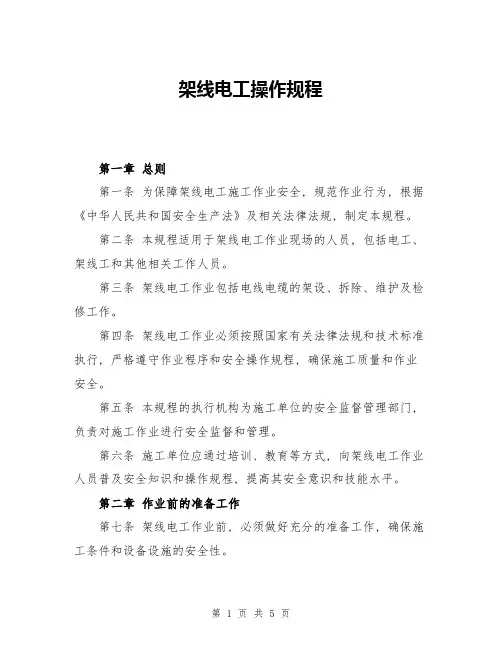 架线电工操作规程

第一章 总则

第一条 为保障架线电工施工作业安全，规范作业行为，根据《中华人民共和国安全生产法》及相关法律法规，制定本规程。

第二条 本规程适用于架线电工作业现场的人员，包括电工、架线工和其他相关工作人员。

第三条 架线电工作业包括电线电缆的架设、拆除、维护及检修工作。

第四条 架线电工作业必须按照国家有关法律法规和技术标准执行，严格遵守作业程序和安全操作规程，确保施工质量和作业安全。

第五条 本规程的执行机构为施工单位的安全监督管理部门，负责对施工作业进行安全监督和管理。

第六条 施工单位应通过培训、教育等方式，向架线电工作业人员普及安全知识和操作规程，提高其安全意识和技能水平。

第二章 作业前的准备工作

第七条 架线电工作业前，必须做好充分的准备工作，确保施工条件和设备设施的安全性。

第 1 页 共 5 页